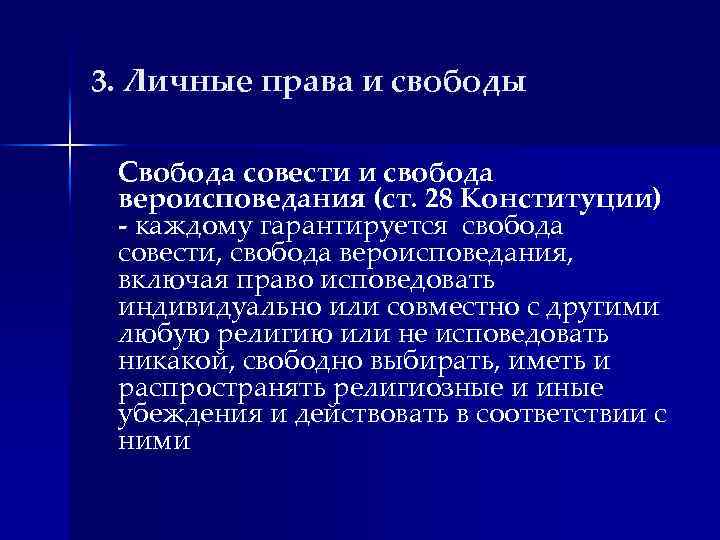 3. Личные права и свободы

Свобода совести и свобода вероисповедания (ст. 28 Конституции) - каждому гарантируется свобода совести, свобода вероисповедания, включая право исповедовать индивидуально или совместно с другими любую религию или не исповедовать никакой, свободно выбирать, иметь и распространять религиозные и иные убеждения и действовать в соответствии с ними